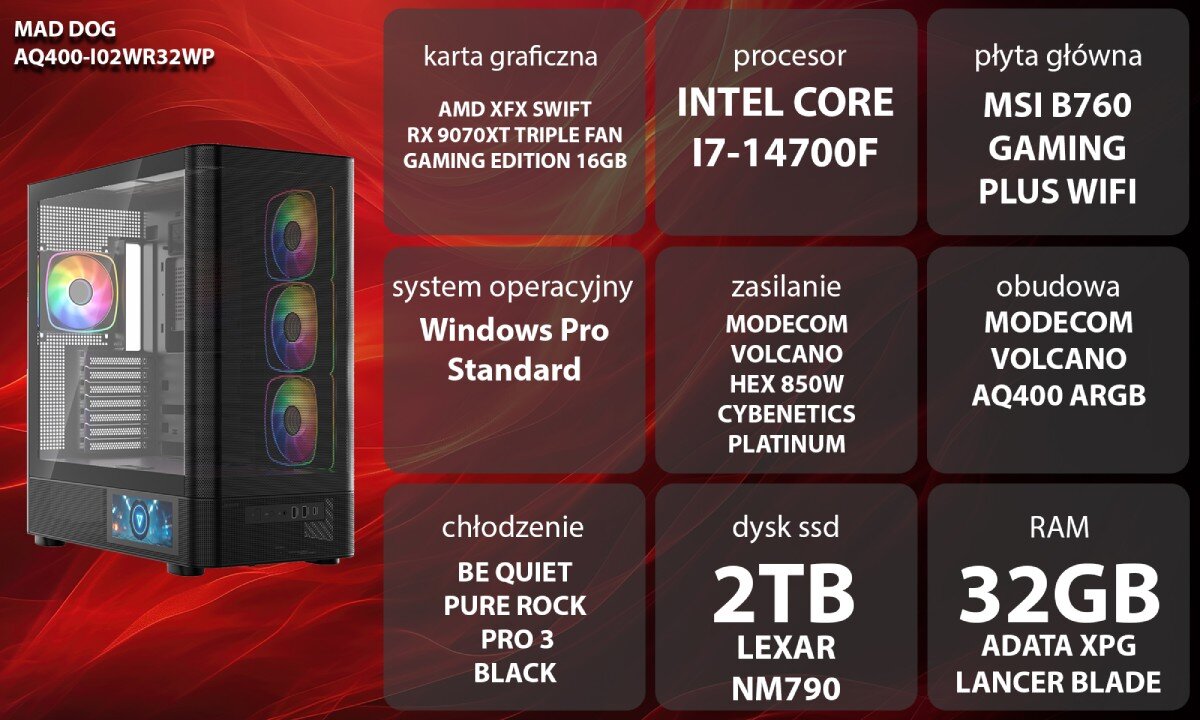 MAD DOG
AQ400-I02WR32WP

karta graficzna
AMD XFX SWIFT RX 9070XT TRIPLE FAN GAMING EDITION 16GB

procesor
INTEL CORE I7-14700F

płyta główna
MSI B760 GAMING PLUS WIFI

system operacyjny
Windows Pro Standard

zasilanie
MODECOM VOLCANO HEX 850W CYBENETICS PLATINUM

obudowa
MODECOM VOLCANO AQ400 ARGB

chłodzenie
BE QUIET PURE ROCK PRO 3 BLACK

dysk ssd
2TB
LEXAR NM790

RAM
32GB
ADATA XPG LANCER BLADE